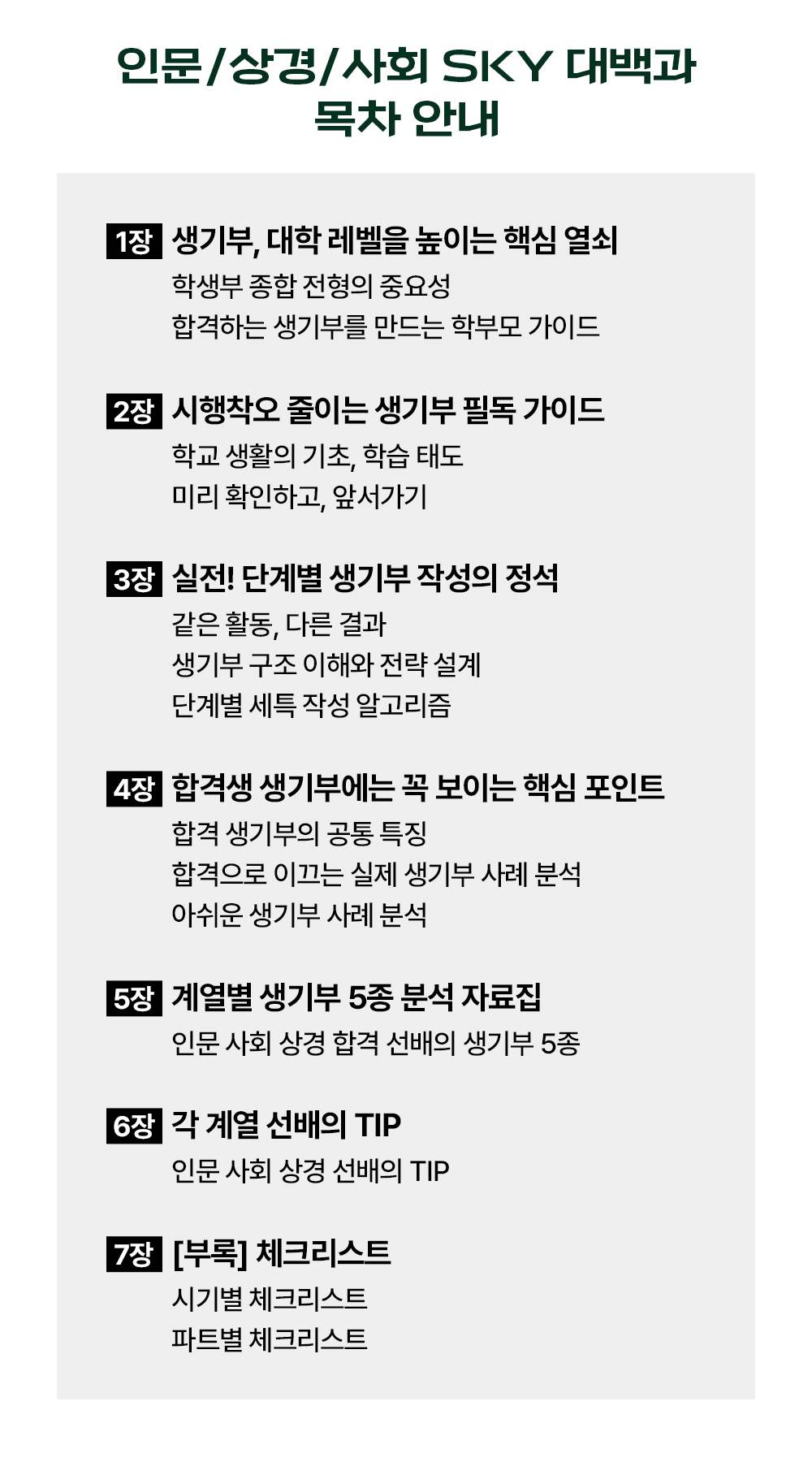 인문/상경/사회 SKY 대백과
목차 안내

1장 생기부, 대학 레벨을 높이는 핵심 열쇠
학생부 종합 전형의 중요성
합격하는 생기부를 만드는 학부모 가이드

2장 시행착오 줄이는 생기부 필독 가이드
학교 생활의 기초, 학습 태도
미리 확인하고, 앞서가기

3장 실전! 단계별 생기부 작성의 정석
같은 활동, 다른 결과
생기부 구조 이해와 전략 설계
단계별 세특 작성 알고리즘

4장 합격생 생기부에는 꼭 보이는 핵심 포인트
합격 생기부의 공통 특징
합격으로 이끄는 실제 생기부 사례 분석
아쉬운 생기부 사례 분석

5장 계열별 생기부 5종 분석 자료집
인문 사회 상경 합격 선배의 생기부 5종

6장 각 계열 선배의 TIP
인문 사회 상경 선배의 TIP

7장 [부록] 체크리스트
시기별 체크리스트
파트별 체크리스트